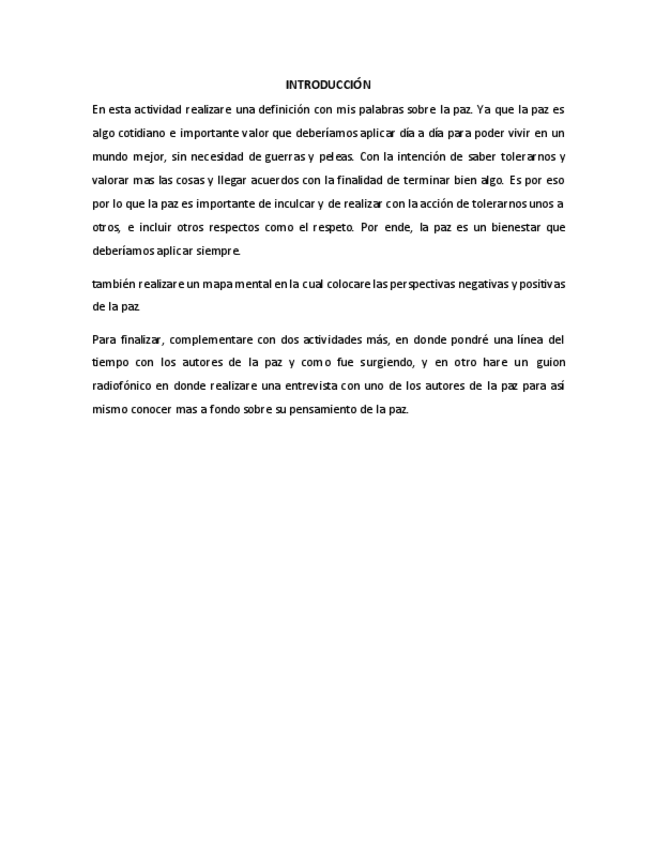 INTRODUCCIÓN

En esta actividad realizare una definición con mis palabras sobre la paz. Ya que la paz es algo cotidiano e importante valor que deberíamos aplicar día a día para poder vivir en un mundo mejor, sin necesidad de guerras y peleas. Con la intención de saber tolerarnos y valorar mas las cosas y llegar acuerdos con la finalidad de terminar bien algo. Es por eso por lo que la paz es importante de inculcar y de realizar con la acción de tolerarnos unos a otros, e incluir otros respectos como el respeto. Por ende, la paz es un bienestar que deberíamos aplicar siempre.

también realizare un mapa mental en la cual colocare las perspectivas negativas y positivas de la paz.

Para finalizar, complementare con dos actividades más, en donde pondré una línea del tiempo con los autores de la paz y como fue surgiendo, y en otro hare un guion radiofónico en donde realizare una entrevista con uno de los autores de la paz para así mismo conocer mas a fondo sobre su pensamiento de la paz.